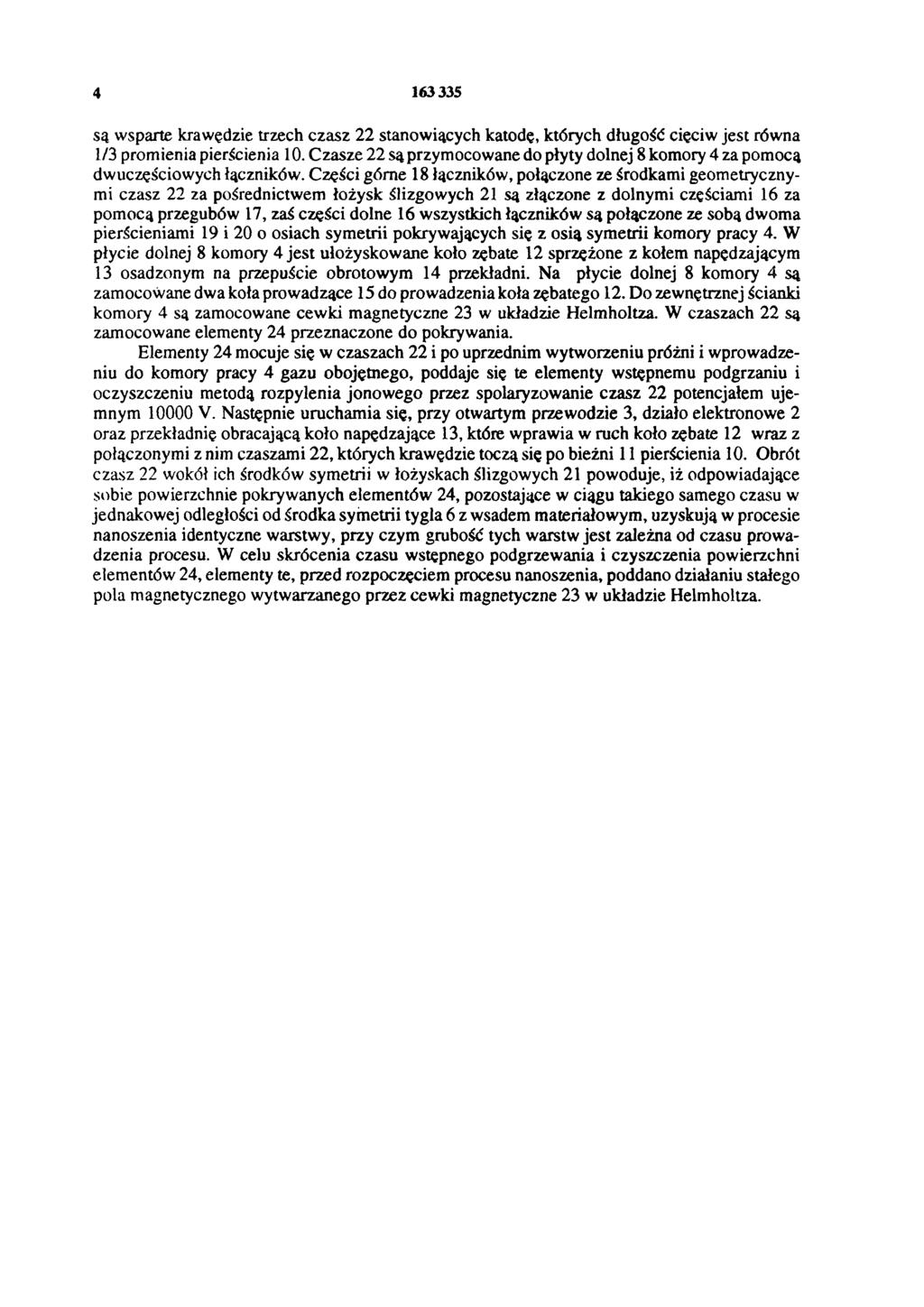 4 163 335

są wsparte krawędzie trzech czasz 22 stanowiących katodę, których długość cięciw jest równa 1/3 promienia pierścienia 10. Czasze 22 są przymocowane do płyty dolnej 8 komory 4 za pomocą dwuczęściowych łączników. Części górne 18 łączników, połączone ze środkami geometrycznymi czasz 22 za pośrednictwem łożysk ślizgowych 21 są złączone z dolnymi częściami 16 za pomocą przegubów 17, zaś części dolne 16 wszystkich łączników są połączone ze sobą dwoma pierścieniami 19 i 20 o osiach symetrii pokrywających się z osią symetrii komory pracy 4. W płycie dolnej 8 komory 4 jest ułożyskowane koło zębate 12 sprzężone z kołem napędzającym 13 osadzonym na przepuście obrotowym 14 przekładni. Na płycie dolnej 8 komory 4 są zamocowane dwa koła prowadzące 15 do prowadzenia koła zębatego 12. Do zewnętrznej ścianki komory 4 są zamocowane cewki magnetyczne 23 w układzie Helmholtza. W czaszach 22 są zamocowane elementy 24 przeznaczone do pokrywania.

Elementy 24 mocuje się w czaszach 22 i po uprzednim wytworzeniu próżni i wprowadzeniu do komory pracy 4 gazu obojętnego, poddaje się te elementy wstępnemu podgrzaniu i oczyszczeniu metodą rozpylenia jonowego przez spolaryzowanie czasz 22 potencjałem ujemnym 10000 V. Następnie uruchamia się, przy otwartym przewodzie 3, działo elektronowe 2 oraz przekładnię obracającą koło napędzające 13, które wprawia w ruch koło zębate 12 wraz z połączonymi z nim czaszami 22, których krawędzie toczą się po bieżni 11 pierścienia 10. Obrót czasz 22 wokół ich środków symetrii w łożyskach ślizgowych 21 powoduje, iż odpowiadające sobie powierzchnie pokrywanych elementów 24, pozostające w ciągu takiego samego czasu w jednakowej odległości od środka symetrii tygla 6 z wsadem materiałowym, uzyskują w procesie nanoszenia identyczne warstwy, przy czym grubość tych warstw jest zależna od czasu prowadzenia procesu. W celu skrócenia czasu wstępnego podgrzewania i czyszczenia powierzchni elementów 24, elementy te, przed rozpoczęciem procesu nanoszenia, poddano działaniu stałego pola magnetycznego wytwarzanego przez cewki magnetyczne 23 w układzie Helmholtza.